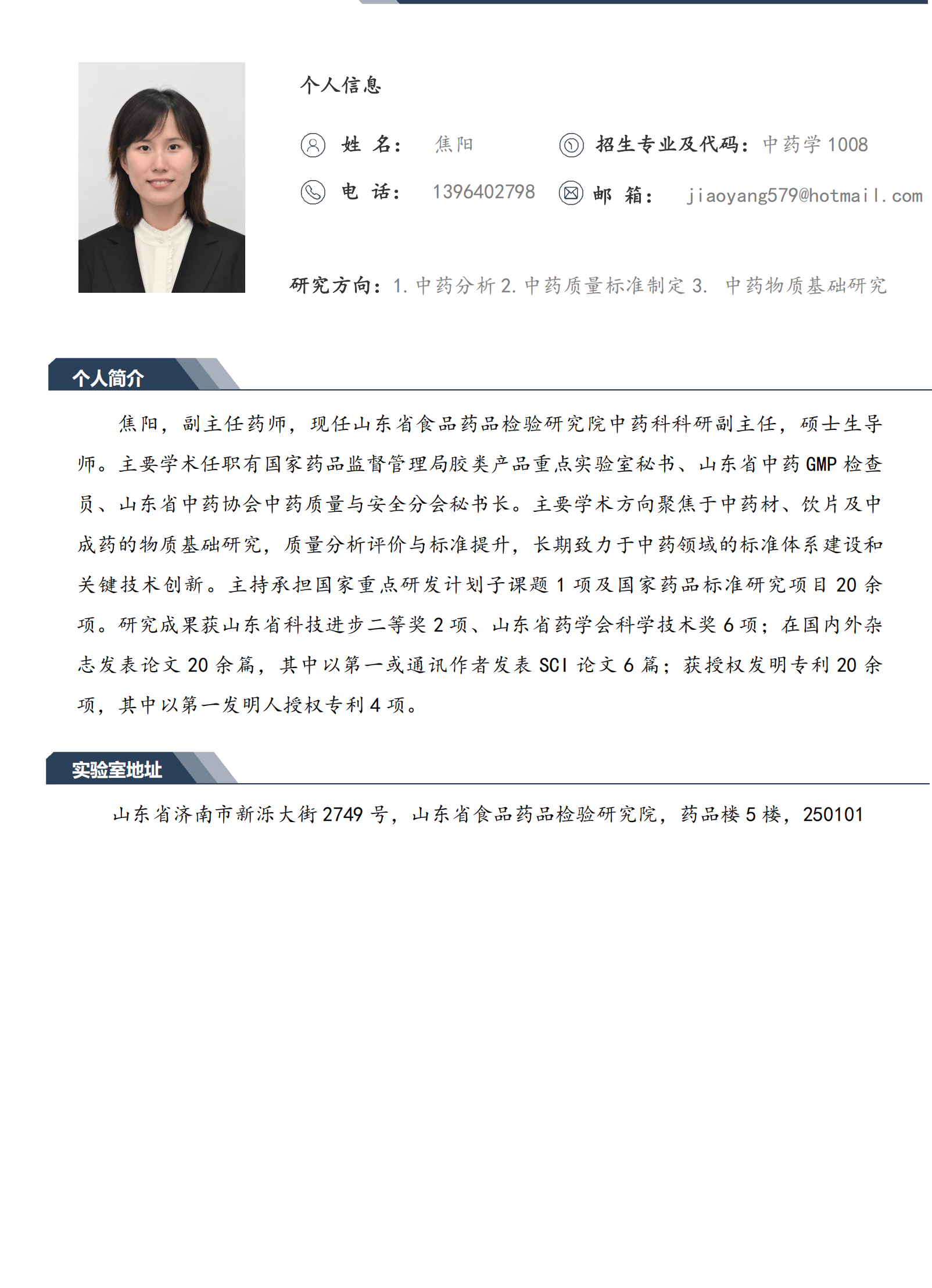 个人信息

姓 名： 焦阳

招生专业及代码：中药学 1008

电 话： 1396402798

邮 箱： jiaoyang579@hotmail.com

研究方向：1. 中药分析 2. 中药质量标准制定 3. 中药物质基础研究

个人简介

焦阳，副主任药师，现任山东省食品药品检验研究院中药科科研副主任，硕士生导师。主要学术任职有国家药品监督管理局胶类产品重点实验室秘书、山东省中药 GMP 检查员、山东省中药协会中药质量与安全分会秘书长。主要学术方向聚焦于中药材、饮片及中成药的物质基础研究，质量分析评价与标准提升，长期致力于中药领域的标准体系建设和关键技术创新。主持承担国家重点研发计划子课题 1 项及国家药品标准研究项目 20 余项。研究成果获山东省科技进步二等奖 2 项、山东省药学会科学技术奖 6 项；在国内外杂志发表论文 20 余篇，其中以第一或通讯作者发表 SCI 论文 6 篇；获授权发明专利 20 余项，其中以第一发明人授权专利 4 项。

实验室地址

山东省济南市新泺大街 2749 号，山东省食品药品检验研究院，药品楼 5 楼，250101